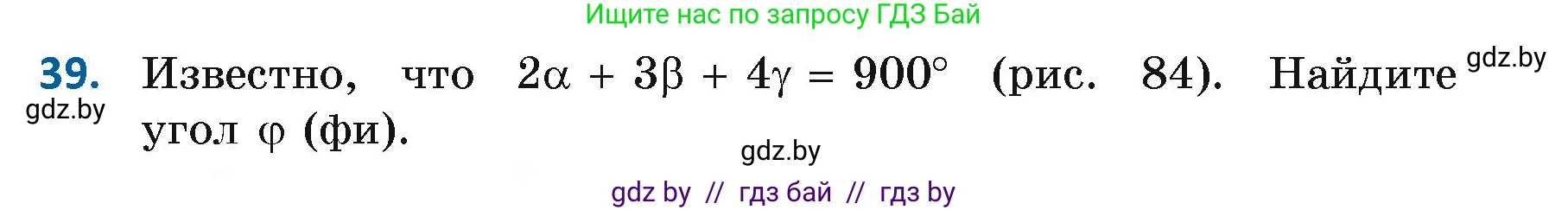 Ищите нас по запросу ГДЗ Бай

39. Известно, что $2\alpha + 3\beta + 4\gamma = 900^\circ$ (рис. 84). Найдите угол $\varphi$ (фи).

gdz.by

gdz.by

gdz.by

gdz by // гдз бай // гдз by